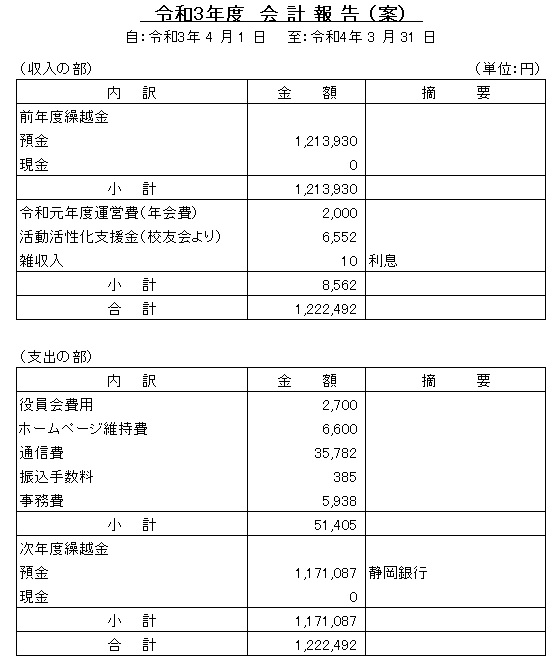 令和3年度 会 計 報 告（案）

自：令和3年 4 月 1 日　至：令和4年 3 月 31 日

（収入の部）　（単位：円）

| 内　訳 | 金　額 | 摘　要 |
|---|---|---|
| 前年度繰越金 | | |
| 預金 | 1,213,930 | |
| 現金 | 0 | |
| 小　計 | 1,213,930 | |
| 令和元年度運営費（年会費） | 2,000 | |
| 活動活性化支援金（校友会より） | 6,552 | |
| 雑収入 | 10 | 利息 |
| 小　計 | 8,562 | |
| 合　計 | 1,222,492 | |

（支出の部）

| 内　訳 | 金　額 | 摘　要 |
|---|---|---|
| 役員会費用 | 2,700 | |
| ホームページ維持費 | 6,600 | |
| 通信費 | 35,782 | |
| 振込手数料 | 385 | |
| 事務費 | 5,938 | |
| 小　計 | 51,405 | |
| 次年度繰越金 | | |
| 預金 | 1,171,087 | 静岡銀行 |
| 現金 | 0 | |
| 小　計 | 1,171,087 | |
| 合　計 | 1,222,492 | |